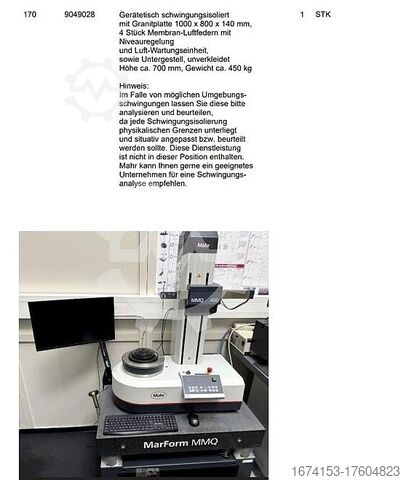 170 9049028 Gerätetisch schwingungsisoliert mit Granitplatte 1000 x 800 x 140 mm, 4 Stück Membran-Luftfedern mit Niveauregelung und Luft-Wartungseinheit, sowie Untergestell, unverkleidet Höhe ca. 700 mm, Gewicht ca. 450 kg 1 STK

Hinweis:
Im Falle von möglichen Umgebungsschwingungen lassen Sie diese bitte analysieren und beurteilen, da jede Schwingungsisolierung physikalischen Grenzen unterliegt und situativ angepasst bzw. beurteilt werden sollte. Diese Dienstleistung ist nicht in dieser Position enthalten. Mahr kann Ihnen gerne ein geeignetes Unternehmen für eine Schwingungsanalyse empfehlen.

Mahr
MMQ 400
Mahr
MarForm MMQ

1674153-17604823